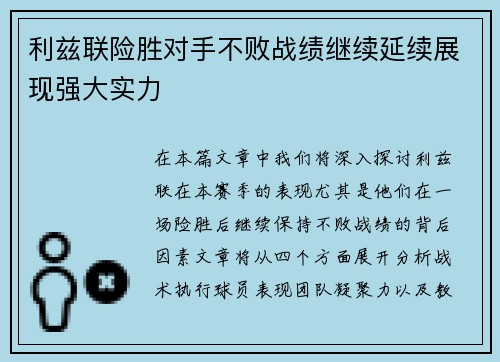 利兹联险胜对手不败战绩继续延续展现强大实力

在本篇文章中我们将深入探讨利兹联在本赛季的表现尤其是他们在一场险胜后继续保持不败战绩的背后因素文章将从四个方面展开分析战术执行球员表现团队凝聚力以及教